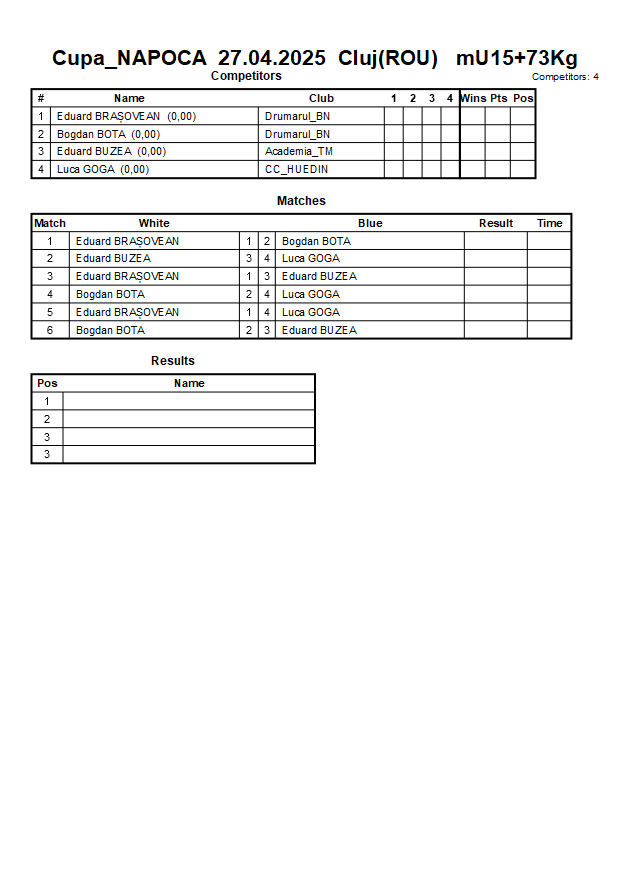 Cupa_NAPOCA 27.04.2025 Cluj(ROU) mU15+73Kg

Competitors

Competitors: 4

| # | Name | Club | 1 | 2 | 3 | 4 | Wins | Pts | Pos |
|---|---|---|---|---|---|---|---|---|---|
| 1 | Eduard BRAȘOVEAN (0,00) | Drumarul_BN | | | | | | | |
| 2 | Bogdan BOTA (0,00) | Drumarul_BN | | | | | | | |
| 3 | Eduard BUZEA (0,00) | Academia_TM | | | | | | | |
| 4 | Luca GOGA (0,00) | CC_HUEDIN | | | | | | | |

Matches

| Match | White | | | Blue | Result | Time |
|---|---|---|---|---|---|---|
| 1 | Eduard BRAȘOVEAN | 1 | 2 | Bogdan BOTA | | |
| 2 | Eduard BUZEA | 3 | 4 | Luca GOGA | | |
| 3 | Eduard BRAȘOVEAN | 1 | 3 | Eduard BUZEA | | |
| 4 | Bogdan BOTA | 2 | 4 | Luca GOGA | | |
| 5 | Eduard BRAȘOVEAN | 1 | 4 | Luca GOGA | | |
| 6 | Bogdan BOTA | 2 | 3 | Eduard BUZEA | | |

Results

| Pos | Name |
|---|---|
| 1 | |
| 2 | |
| 3 | |
| 3 | |